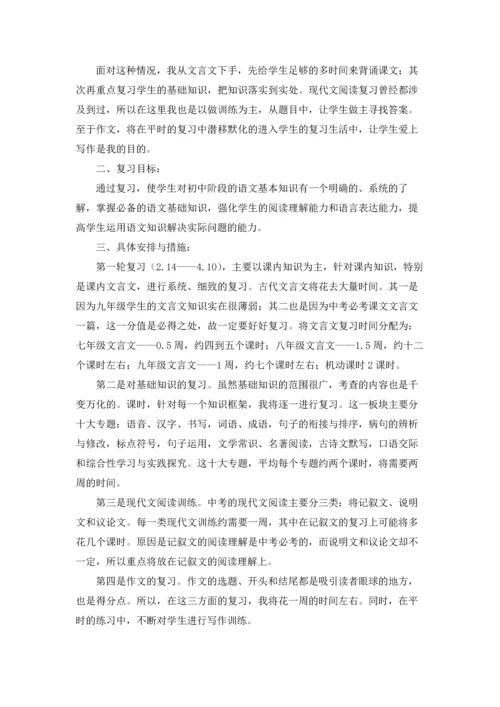 面对这种情况，我从文言文下手，先给学生足够的多时间来背诵课文；其次再重点复习学生的基础知识，把知识落实到实处。现代文阅读复习曾经都涉及到过，所以在这里我也是以做训练为主，从题目中，让学生做主寻找答案。至于作文，将在平时的复习中潜移默化的进入学生的复习生活中，让学生爱上写作是我的目的。

二、复习目标：

通过复习，使学生对初中阶段的语文基本知识有一个明确的、系统的了解，掌握必备的语文基础知识，强化学生的阅读理解能力和语言表达能力，提高学生运用语文知识解决实际问题的能力。

三、具体安排与措施：

第一轮复习（2.14——4.10），主要以课内知识为主，针对课内知识，特别是课内文言文，进行系统、细致的复习。古代文言文将花去大量时间。其一是因为九年级学生的文言文知识实在很薄弱；其二也是因为中考必考课文文言文一篇，这一分值是必得之处，故一定要好好复习。将文言文复习时间分配为：七年级文言文——0.5周，约四到五个课时；八年级文言文——1.5周，约十二个课时左右；九年级文言文——1周，约七个课时左右；机动课时2课时。

第二是对基础知识的复习。虽然基础知识的范围很广，考查的内容也是千变万化的。课时，针对每一个知识框架，我将逐一进行复习。这一板块主要分十大专题：语音、汉字、书写，词语、成语，句子的衔接与排序，病句的辨析与修改，标点符号，句子运用，文学常识、名著阅读，古诗文默写，口语交际和综合性学习与实践探究。这十大专题，平均每个专题约两个课时，将需要两周的时间。

第三是现代文阅读训练。中考的现代文阅读主要分三类：将记叙文、说明文和议论文。每一类现代文训练约需要一周，其中在记叙文的复习上可能将多花几个课时。原因是记叙文的阅读理解是中考必考的，而说明文和议论文却不一定，所以重点将放在记叙文的阅读理解上。

第四是作文的复习。作文的选题、开头和结尾都是吸引读者眼球的地方，也是得分点。所以，在这三方面的复习，我将花一周的时间左右。同时，在平时的练习中，不断对学生进行写作训练。